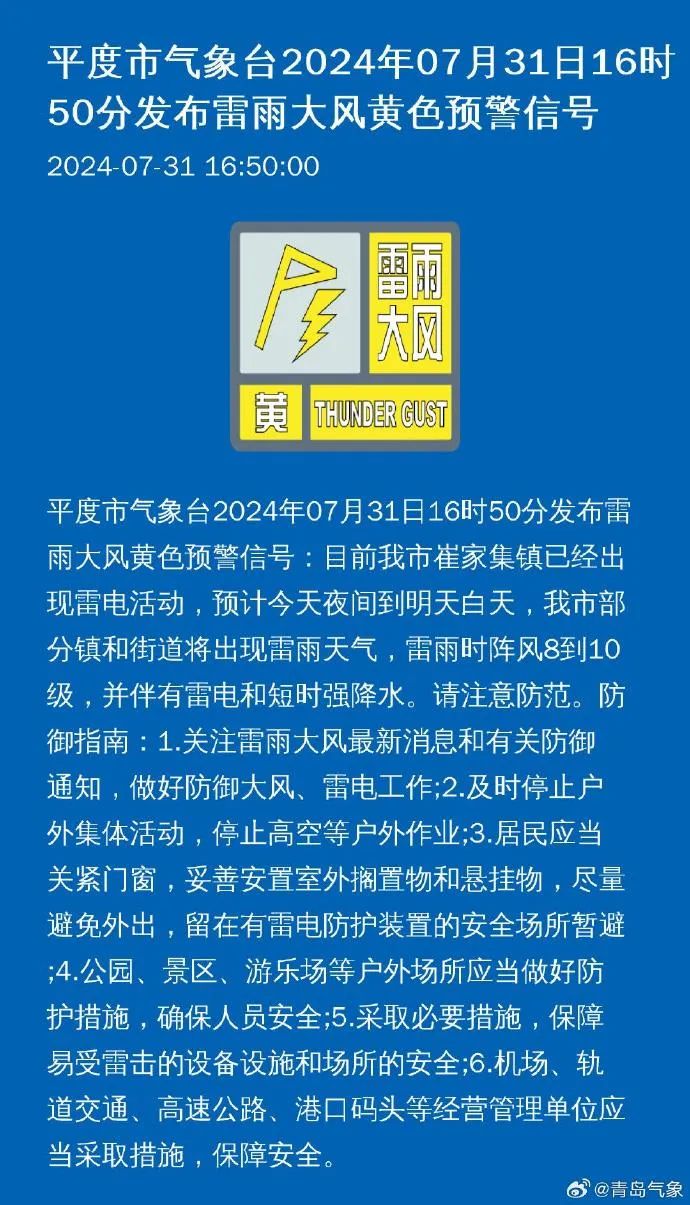 平度市气象台2024年07月31日16时50分发布雷雨大风黄色预警信号

2024-07-31 16:50:00

雷雨大风

黄 THUNDER GUST

平度市气象台2024年07月31日16时50分发布雷雨大风黄色预警信号：目前我市崔家集镇已经出现雷电活动，预计今天夜间到明天白天，我市部分镇和街道将出现雷雨天气，雷雨时阵风8到10级，并伴有雷电和短时强降水。请注意防范。防御指南：1.关注雷雨大风最新消息和有关防御通知，做好防御大风、雷电工作;2.及时停止户外集体活动，停止高空等户外作业;3.居民应当关紧门窗，妥善安置室外搁置物和悬挂物，尽量避免外出，留在有雷电防护装置的安全场所暂避;4.公园、景区、游乐场等户外场所应当做好防护措施，确保人员安全;5.采取必要措施，保障易受雷击的设备设施和场所的安全;6.机场、轨道交通、高速公路、港口码头等经营管理单位应当采取措施，保障安全。

@青岛气象